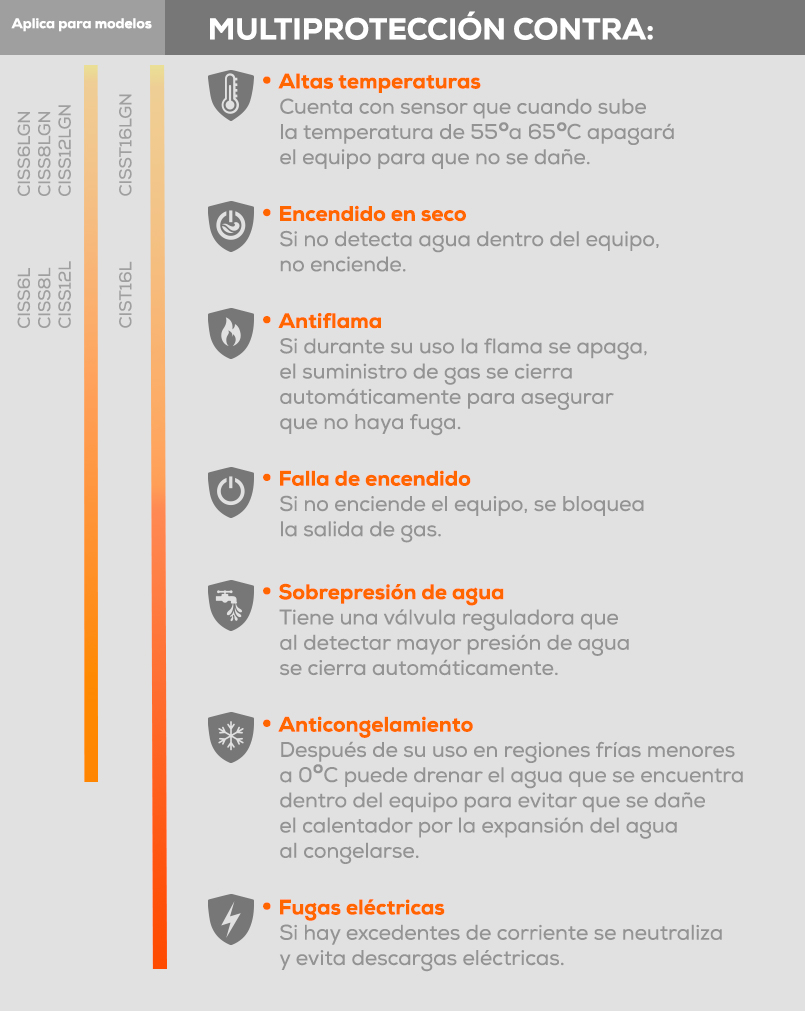 Aplica para modelos

MULTIPROTECCIÓN CONTRA:

CISS6LGN
CISS8LGN
CISS12LGN

CISS6L
CISS8L
CISS12L

CISST16LGN

CIST16L

• Altas temperaturas
Cuenta con sensor que cuando sube la temperatura de 55°a 65°C apagará el equipo para que no se dañe.

• Encendido en seco
Si no detecta agua dentro del equipo, no enciende.

• Antiflama
Si durante su uso la flama se apaga, el suministro de gas se cierra automáticamente para asegurar que no haya fuga.

• Falla de encendido
Si no enciende el equipo, se bloquea la salida de gas.

• Sobrepresión de agua
Tiene una válvula reguladora que al detectar mayor presión de agua se cierra automáticamente.

• Anticongelamiento
Después de su uso en regiones frías menores a 0°C puede drenar el agua que se encuentra dentro del equipo para evitar que se dañe el calentador por la expansión del agua al congelarse.

• Fugas eléctricas
Si hay excedentes de corriente se neutraliza y evita descargas eléctricas.